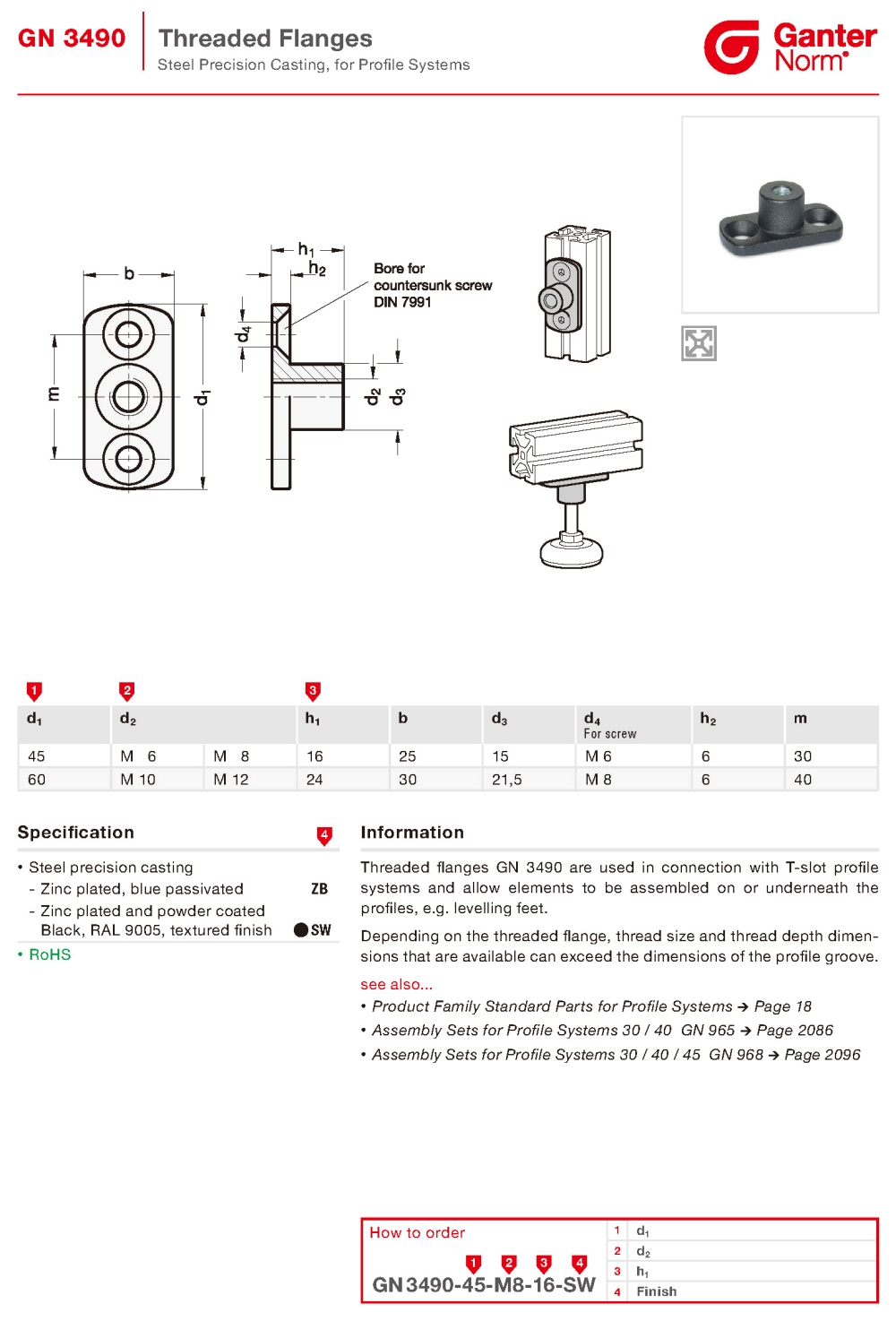 GN 3490 Threaded Flanges
Steel Precision Casting, for Profile Systems

Ganter Norm®

b
m
$d_1$
$h_1$
$h_2$
$d_4$
$d_2$
$d_3$
Bore for countersunk screw DIN 7991

1 2 3

| $d_1$ | $d_2$ | | $h_1$ | b | $d_3$ | $d_4$ For screw | $h_2$ | m |
|---|---|---|---|---|---|---|---|---|
| 45 | M 6 | M 8 | 16 | 25 | 15 | M 6 | 6 | 30 |
| 60 | M 10 | M 12 | 24 | 30 | 21,5 | M 8 | 6 | 40 |

Specification 4

• Steel precision casting
- Zinc plated, blue passivated ZB
- Zinc plated and powder coated Black, RAL 9005, textured finish SW
• RoHS

Information

Threaded flanges GN 3490 are used in connection with T-slot profile systems and allow elements to be assembled on or underneath the profiles, e.g. levelling feet.

Depending on the threaded flange, thread size and thread depth dimensions that are available can exceed the dimensions of the profile groove.

see also...
• Product Family Standard Parts for Profile Systems → Page 18
• Assembly Sets for Profile Systems 30 / 40 GN 965 → Page 2086
• Assembly Sets for Profile Systems 30 / 40 / 45 GN 968 → Page 2096

How to order
1 2 3 4
GN 3490-45-M8-16-SW

| 1 | $d_1$ |
|---|---|
| 2 | $d_2$ |
| 3 | $h_1$ |
| 4 | Finish |